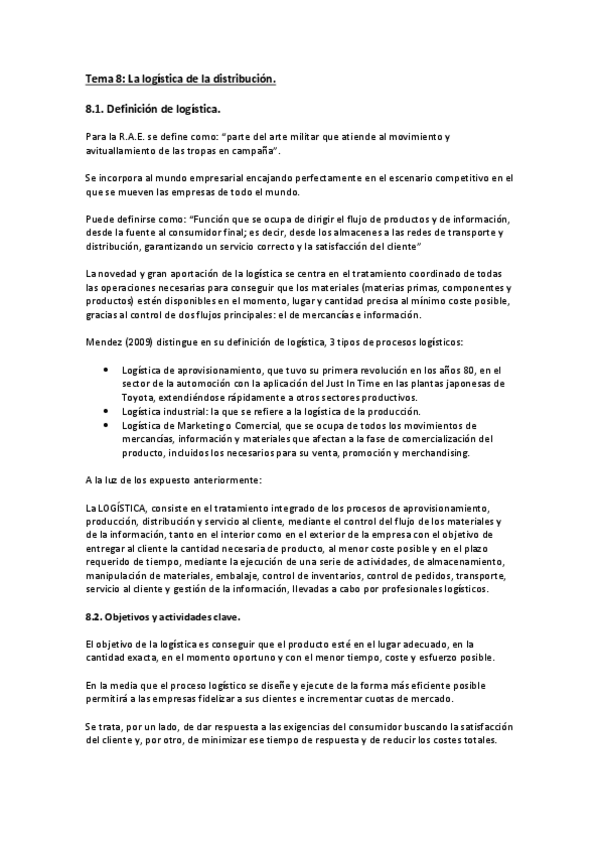 Tema 8: La logística de la distribución.

8.1. Definición de logística.

Para la R.A.E. se define como: "parte del arte militar que atiende al movimiento y avituallamiento de las tropas en campaña".

Se incorpora al mundo empresarial encajando perfectamente en el escenario competitivo en el que se mueven las empresas de todo el mundo.

Puede definirse como: "Función que se ocupa de dirigir el flujo de productos y de información, desde la fuente al consumidor final; es decir, desde los almacenes a las redes de transporte y distribución, garantizando un servicio correcto y la satisfacción del cliente"

La novedad y gran aportación de la logística se centra en el tratamiento coordinado de todas las operaciones necesarias para conseguir que los materiales (materias primas, componentes y productos) estén disponibles en el momento, lugar y cantidad precisa al mínimo coste posible, gracias al control de dos flujos principales: el de mercancías e información.

Mendez (2009) distingue en su definición de logística, 3 tipos de procesos logísticos:

• Logística de aprovisionamiento, que tuvo su primera revolución en los años 80, en el sector de la automoción con la aplicación del Just In Time en las plantas japonesas de Toyota, extendiéndose rápidamente a otros sectores productivos.
• Logística industrial: la que se refiere a la logística de la producción.
• Logística de Marketing o Comercial, que se ocupa de todos los movimientos de mercancías, información y materiales que afectan a la fase de comercialización del producto, incluidos los necesarios para su venta, promoción y merchandising.

A la luz de los expuesto anteriormente:

La LOGÍSTICA, consiste en el tratamiento integrado de los procesos de aprovisionamiento, producción, distribución y servicio al cliente, mediante el control del flujo de los materiales y de la información, tanto en el interior como en el exterior de la empresa con el objetivo de entregar al cliente la cantidad necesaria de producto, al menor coste posible y en el plazo requerido de tiempo, mediante la ejecución de una serie de actividades, de almacenamiento, manipulación de materiales, embalaje, control de inventarios, control de pedidos, transporte, servicio al cliente y gestión de la información, llevadas a cabo por profesionales logísticos.

8.2. Objetivos y actividades clave.

El objetivo de la logística es conseguir que el producto esté en el lugar adecuado, en la cantidad exacta, en el momento oportuno y con el menor tiempo, coste y esfuerzo posible.

En la media que el proceso logístico se diseñe y ejecute de la forma más eficiente posible permitirá a las empresas fidelizar a sus clientes e incrementar cuotas de mercado.

Se trata, por un lado, de dar respuesta a las exigencias del consumidor buscando la satisfacción del cliente y, por otro, de minimizar ese tiempo de respuesta y de reducir los costes totales.